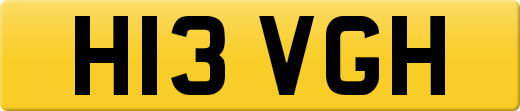 H13 VGH